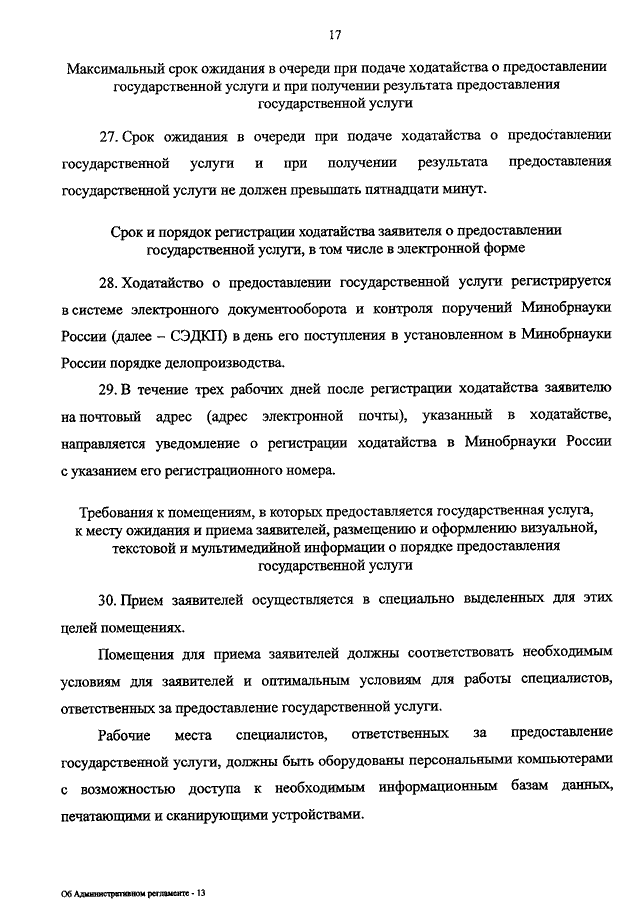 17

Максимальный срок ожидания в очереди при подаче ходатайства о предоставлении государственной услуги и при получении результата предоставления государственной услуги

27. Срок ожидания в очереди при подаче ходатайства о предоставлении государственной услуги и при получении результата предоставления государственной услуги не должен превышать пятнадцати минут.

Срок и порядок регистрации ходатайства заявителя о предоставлении государственной услуги, в том числе в электронной форме

28. Ходатайство о предоставлении государственной услуги регистрируется в системе электронного документооборота и контроля поручений Минобрнауки России (далее – СЭДКП) в день его поступления в установленном в Минобрнауки России порядке делопроизводства.

29. В течение трех рабочих дней после регистрации ходатайства заявителю на почтовый адрес (адрес электронной почты), указанный в ходатайстве, направляется уведомление о регистрации ходатайства в Минобрнауки России с указанием его регистрационного номера.

Требования к помещениям, в которых предоставляется государственная услуга, к месту ожидания и приема заявителей, размещению и оформлению визуальной, текстовой и мультимедийной информации о порядке предоставления государственной услуги

30. Прием заявителей осуществляется в специально выделенных для этих целей помещениях.

Помещения для приема заявителей должны соответствовать необходимым условиям для заявителей и оптимальным условиям для работы специалистов, ответственных за предоставление государственной услуги.

Рабочие места специалистов, ответственных за предоставление государственной услуги, должны быть оборудованы персональными компьютерами с возможностью доступа к необходимым информационным базам данных, печатающими и сканирующими устройствами.

Об Административном регламенте - 13